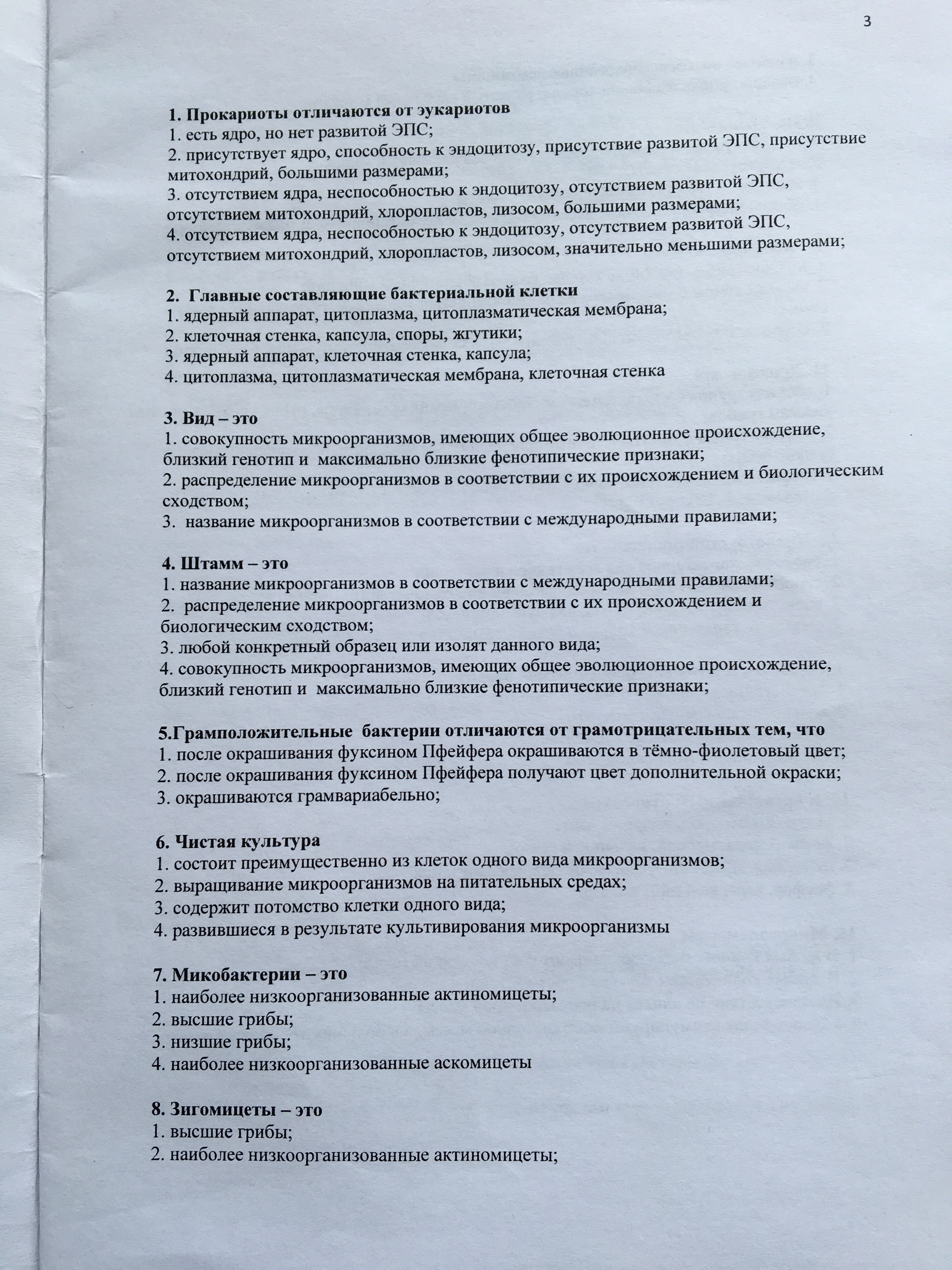 3

1. Прокариоты отличаются от эукариотов
1. есть ядро, но нет развитой ЭПС;
2. присутствует ядро, способность к эндоцитозу, присутствие развитой ЭПС, присутствие митохондрий, большими размерами;
3. отсутствием ядра, неспособностью к эндоцитозу, отсутствием развитой ЭПС, отсутствием митохондрий, хлоропластов, лизосом, большими размерами;
4. отсутствием ядра, неспособностью к эндоцитозу, отсутствием развитой ЭПС, отсутствием митохондрий, хлоропластов, лизосом, значительно меньшими размерами;

2. Главные составляющие бактериальной клетки
1. ядерный аппарат, цитоплазма, цитоплазматическая мембрана;
2. клеточная стенка, капсула, споры, жгутики;
3. ядерный аппарат, клеточная стенка, капсула;
4. цитоплазма, цитоплазматическая мембрана, клеточная стенка

3. Вид – это
1. совокупность микроорганизмов, имеющих общее эволюционное происхождение, близкий генотип и максимально близкие фенотипические признаки;
2. распределение микроорганизмов в соответствии с их происхождением и биологическим сходством;
3. название микроорганизмов в соответствии с международными правилами;

4. Штамм – это
1. название микроорганизмов в соответствии с международными правилами;
2. распределение микроорганизмов в соответствии с их происхождением и биологическим сходством;
3. любой конкретный образец или изолят данного вида;
4. совокупность микроорганизмов, имеющих общее эволюционное происхождение, близкий генотип и максимально близкие фенотипические признаки;

5.Грамположительные бактерии отличаются от грамотрицательных тем, что
1. после окрашивания фуксином Пфейфера окрашиваются в тёмно-фиолетовый цвет;
2. после окрашивания фуксином Пфейфера получают цвет дополнительной окраски;
3. окрашиваются грамвариабельно;

6. Чистая культура
1. состоит преимущественно из клеток одного вида микроорганизмов;
2. выращивание микроорганизмов на питательных средах;
3. содержит потомство клетки одного вида;
4. развившиеся в результате культивирования микроорганизмы

7. Микобактерии – это
1. наиболее низкоорганизованные актиномицеты;
2. высшие грибы;
3. низшие грибы;
4. наиболее низкоорганизованные аскомицеты

8. Зигомицеты – это
1. высшие грибы;
2. наиболее низкоорганизованные актиномицеты;